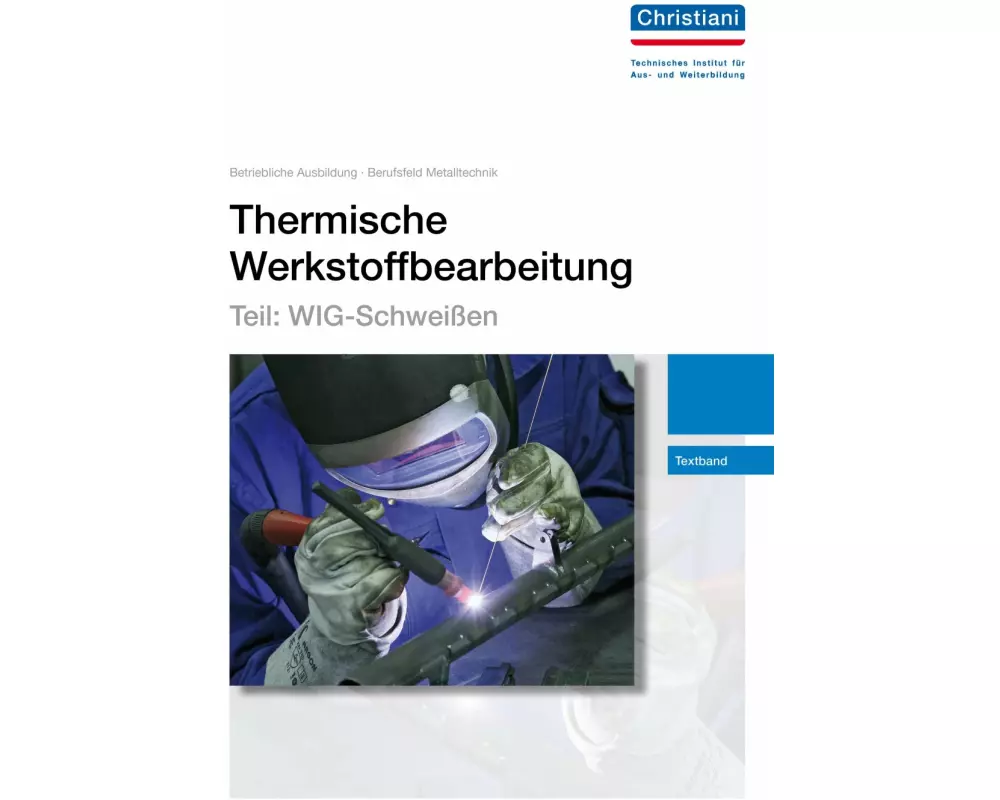 Christiani

Technisches Institut für Aus- und Weiterbildung

Betriebliche Ausbildung · Berufsfeld Metalltechnik

Thermische Werkstoffbearbeitung

Teil: WIG-Schweißen

Textband